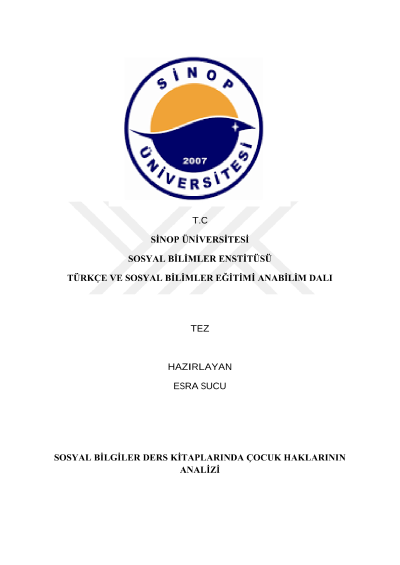 SİNOP

ÜNİVERSİTESİ

2007

T.C

SİNOP ÜNİVERSİTESİ

SOSYAL BİLİMLER ENSTİTÜSÜ

TÜRKÇE VE SOSYAL BİLİMLER EĞİTİMİ ANABİLİM DALI

TEZ

HAZIRLAYAN

ESRA SUCU

SOSYAL BİLGİLER DERS KİTAPLARINDA ÇOCUK HAKLARININ ANALİZİ